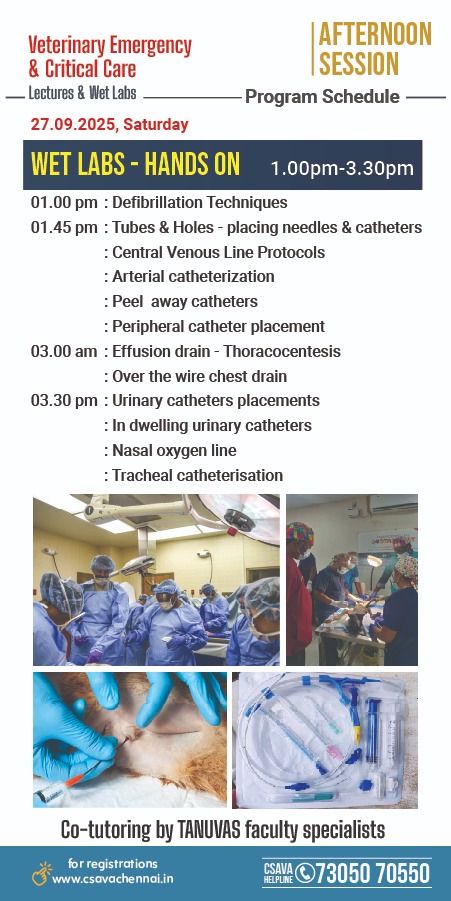 Veterinary Emergency & Critical Care

Lectures & Wet Labs

AFTERNOON SESSION

Program Schedule

27.09.2025, Saturday

WET LABS - HANDS ON 1.00pm-3.30pm

01.00 pm : Defibrillation Techniques
01.45 pm : Tubes & Holes - placing needles & catheters
: Central Venous Line Protocols
: Arterial catheterization
: Peel away catheters
: Peripheral catheter placement
03.00 am : Effusion drain - Thoracocentesis
: Over the wire chest drain
03.30 pm : Urinary catheters placements
: In dwelling urinary catheters
: Nasal oxygen line
: Tracheal catheterisation

Co-tutoring by TANUVAS faculty specialists

for registrations
www.csavachennai.in

CSAVA HELPLINE 73050 70550